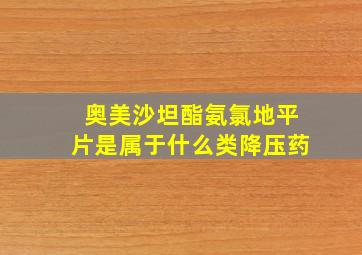 奥美沙坦酯氨氯地平片是属于什么类降压药